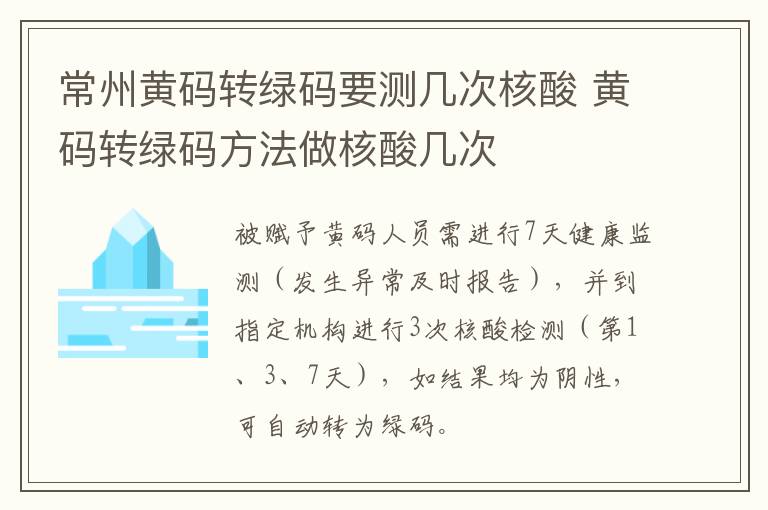 常州黄码转绿码要测几次核酸 黄码转绿码方法做核酸几次

被赋予黄码人员需进行7天健康监测（发生异常及时报告），并到指定机构进行3次核酸检测（第1、3、7天），如结果均为阴性，可自动转为绿码。